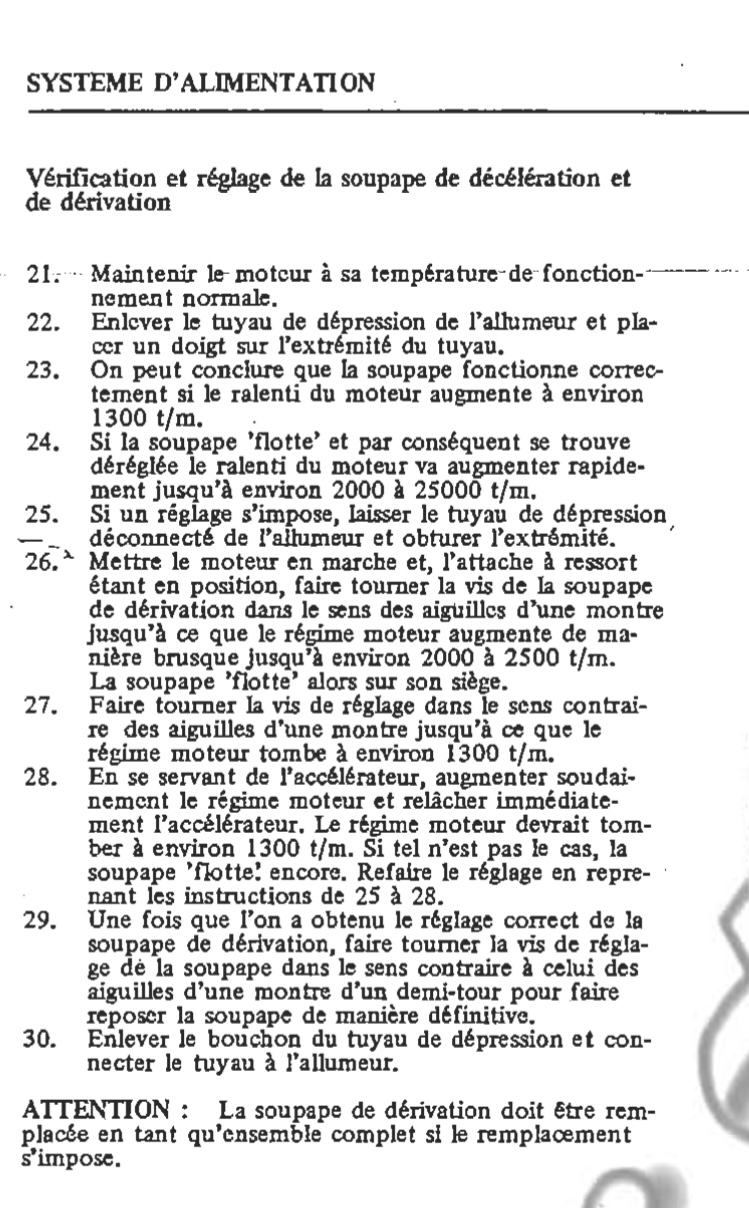 SYSTEME D'ALIMENTATION

Vérification et réglage de la soupape de décélération et de dérivation

21. Maintenir le moteur à sa température de fonctionnement normale.
22. Enlever le tuyau de dépression de l'allumeur et placer un doigt sur l'extrémité du tuyau.
23. On peut conclure que la soupape fonctionne correctement si le ralenti du moteur augmente à environ 1300 t/m.
24. Si la soupape 'flotte' et par conséquent se trouve déréglée le ralenti du moteur va augmenter rapidement jusqu'à environ 2000 à 25000 t/m.
25. Si un réglage s'impose, laisser le tuyau de dépression déconnecté de l'allumeur et obturer l'extrémité.
26. Mettre le moteur en marche et, l'attache à ressort étant en position, faire tourner la vis de la soupape de dérivation dans le sens des aiguilles d'une montre jusqu'à ce que le régime moteur augmente de manière brusque jusqu'à environ 2000 à 2500 t/m. La soupape 'flotte' alors sur son siège.
27. Faire tourner la vis de réglage dans le sens contraire des aiguilles d'une montre jusqu'à ce que le régime moteur tombe à environ 1300 t/m.
28. En se servant de l'accélérateur, augmenter soudainement le régime moteur et relâcher immédiatement l'accélérateur. Le régime moteur devrait tomber à environ 1300 t/m. Si tel n'est pas le cas, la soupape 'flotte' encore. Refaire le réglage en reprenant les instructions de 25 à 28.
29. Une fois que l'on a obtenu le réglage correct de la soupape de dérivation, faire tourner la vis de réglage de la soupape dans le sens contraire à celui des aiguilles d'une montre d'un demi-tour pour faire reposer la soupape de manière définitive.
30. Enlever le bouchon du tuyau de dépression et connecter le tuyau à l'allumeur.

ATTENTION : La soupape de dérivation doit être remplacée en tant qu'ensemble complet si le remplacement s'impose.